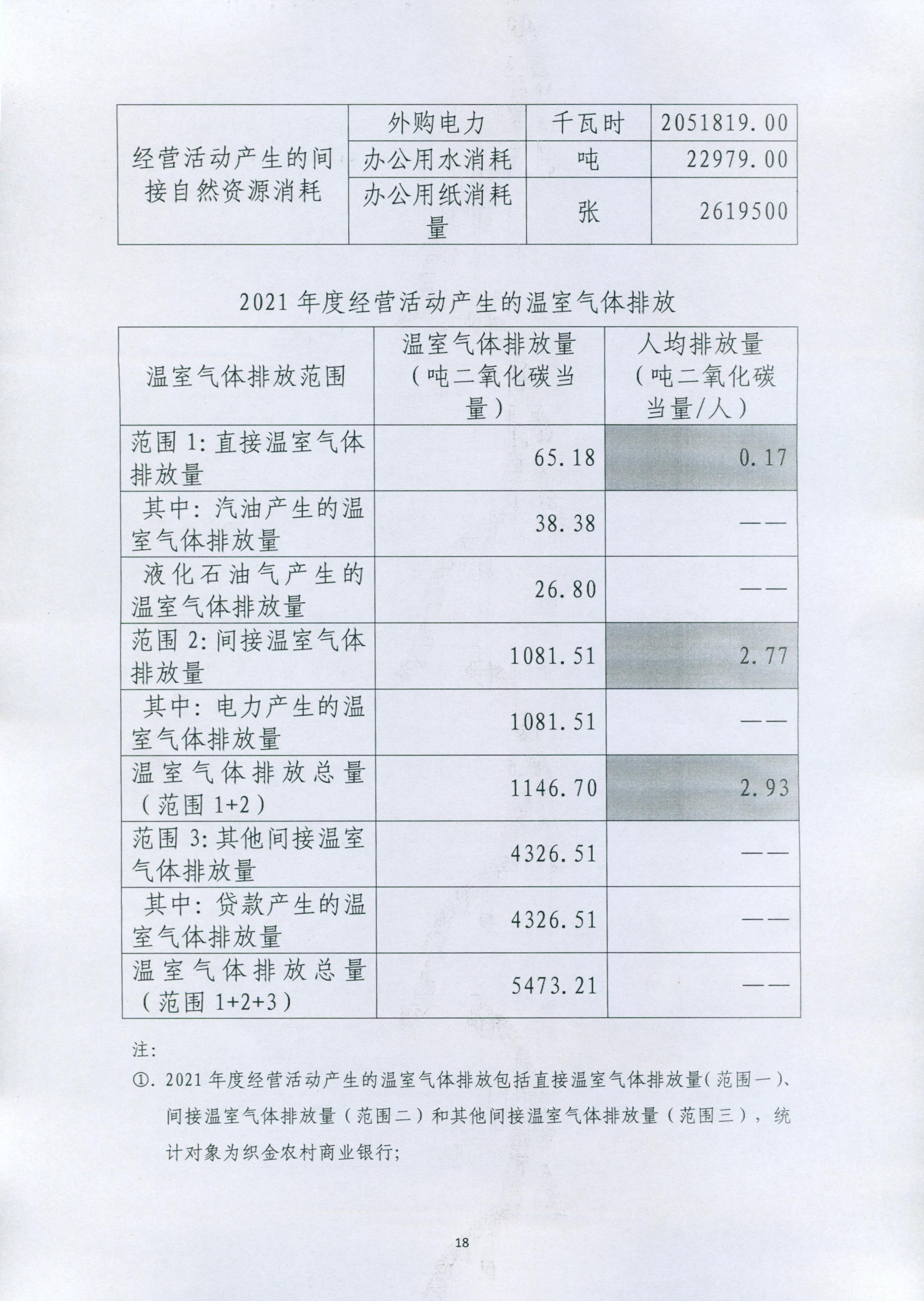 | 经营活动产生的间接自然资源消耗 | 外购电力 | 千瓦时 | 2051819.00 |
|---|---|---|---|
| | 办公用水消耗 | 吨 | 22979.00 |
| | 办公用纸消耗量 | 张 | 2619500 |

2021 年度经营活动产生的温室气体排放

| 温室气体排放范围 | 温室气体排放量（吨二氧化碳当量） | 人均排放量（吨二氧化碳当量/人） |
|---|---|---|
| 范围 1: 直接温室气体排放量 | 65.18 | 0.17 |
| 其中：汽油产生的温室气体排放量 | 38.38 | —— |
| 液化石油气产生的温室气体排放量 | 26.80 | —— |
| 范围 2: 间接温室气体排放量 | 1081.51 | 2.77 |
| 其中：电力产生的温室气体排放量 | 1081.51 | —— |
| 温室气体排放总量（范围 1+2） | 1146.70 | 2.93 |
| 范围 3: 其他间接温室气体排放量 | 4326.51 | —— |
| 其中：贷款产生的温室气体排放量 | 4326.51 | —— |
| 温室气体排放总量（范围 1+2+3） | 5473.21 | —— |

注:
①. 2021 年度经营活动产生的温室气体排放包括直接温室气体排放量(范围一)、间接温室气体排放量（范围二）和其他间接温室气体排放量（范围三），统计对象为织金农村商业银行;

18